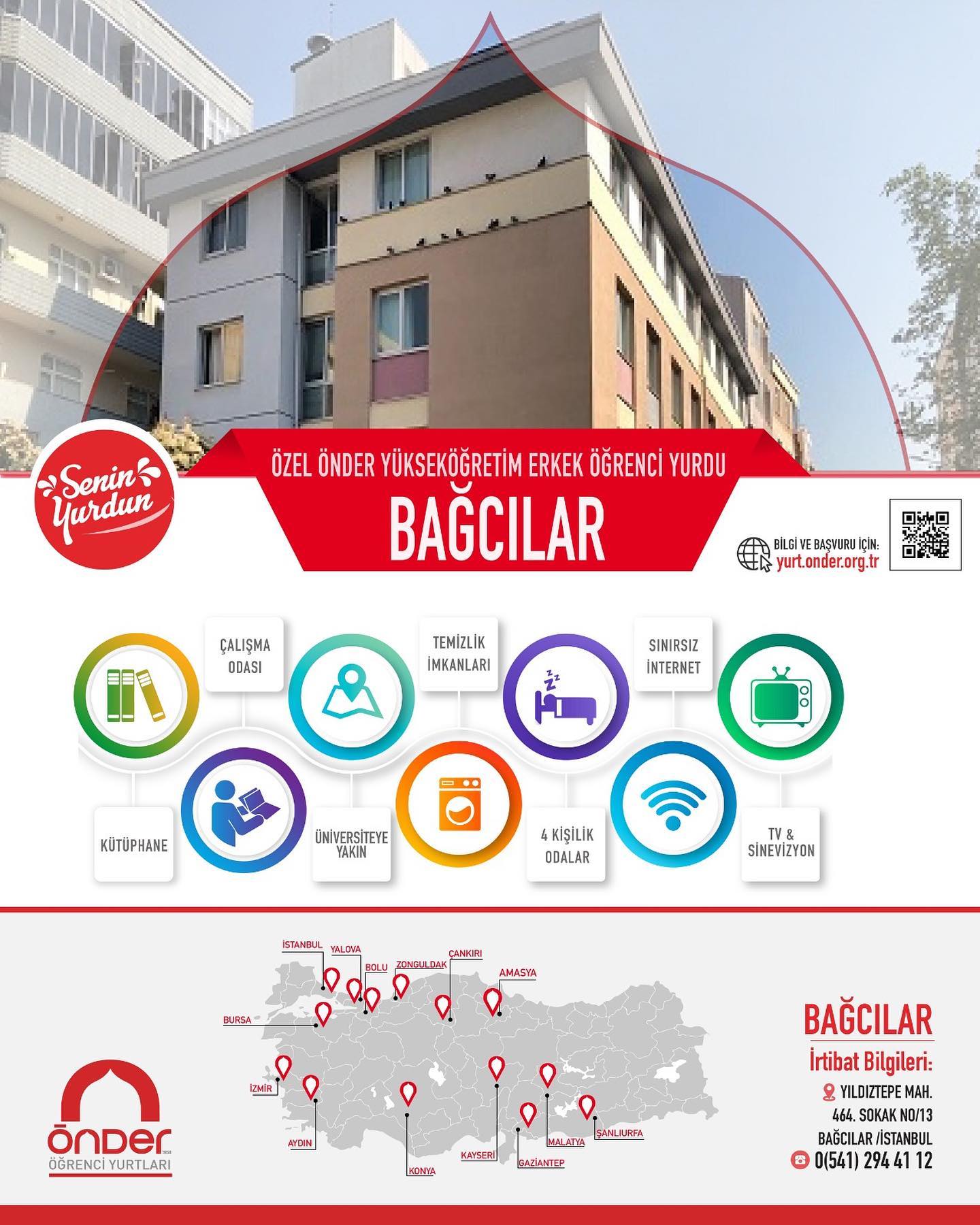 Senin Yurdun

ÖZEL ÖNDER YÜKSEKÖĞRETİM ERKEK ÖĞRENCİ YURDU

BAĞCILAR

BİLGİ VE BAŞVURU İÇİN:
yurt.onder.org.tr

ÇALIŞMA ODASI

TEMİZLİK İMKANLARI

SINIRSIZ İNTERNET

KÜTÜPHANE

ÜNİVERSİTEYE YAKIN

4 KİŞİLİK ODALAR

TV & SİNEVİZYON

İSTANBUL
YALOVA
BOLU
ZONGULDAK
ÇANKIRI
AMASYA
BURSA
İZMİR
AYDIN
KONYA
KAYSERİ
GAZİANTEP
MALATYA
ŞANLIURFA

ÖNDER
ÖĞRENCİ YURTLARI

BAĞCILAR
İrtibat Bilgileri:
YILDIZTEPE MAH.
464. SOKAK NO/13
BAĞCILAR /İSTANBUL
0(541) 294 41 12